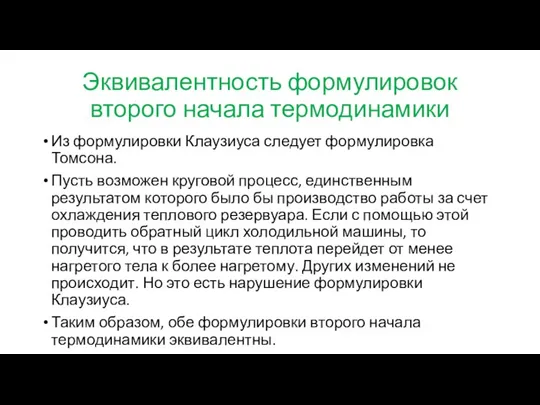 Эквивалентность формулировок второго начала термодинамики

• Из формулировки Клаузиуса следует формулировка Томсона.

• Пусть возможен круговой процесс, единственным результатом которого было бы производство работы за счет охлаждения теплового резервуара. Если с помощью этой проводить обратный цикл холодильной машины, то получится, что в результате теплота перейдет от менее нагретого тела к более нагретому. Других изменений не происходит. Но это есть нарушение формулировки Клаузиуса.

• Таким образом, обе формулировки второго начала термодинамики эквивалентны.